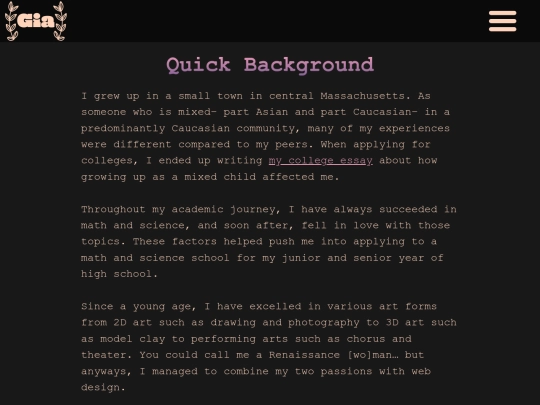 Gia

Quick Background

I grew up in a small town in central Massachusetts. As someone who is mixed- part Asian and part Caucasian- in a predominantly Caucasian community, many of my experiences were different compared to my peers. When applying for colleges, I ended up writing my college essay about how growing up as a mixed child affected me.

Throughout my academic journey, I have always succeeded in math and science, and soon after, fell in love with those topics. These factors helped push me into applying to a math and science school for my junior and senior year of high school.

Since a young age, I have excelled in various art forms from 2D art such as drawing and photography to 3D art such as model clay to performing arts such as chorus and theater. You could call me a Renaissance [wo]man… but anyways, I managed to combine my two passions with web design.